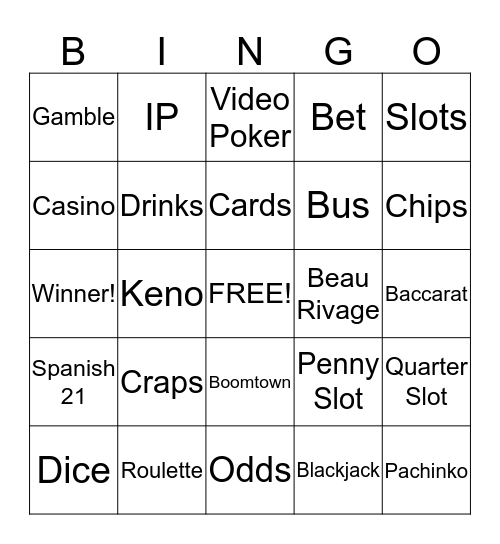 | B | I | N | G | O |
|---|---|---|---|---|
| Gamble | IP | Video Poker | Bet | Slots |
| Casino | Drinks | Cards | Bus | Chips |
| Winner! | Keno | FREE! | Beau Rivage | Baccarat |
| Spanish 21 | Craps | Boomtown | Penny Slot | Quarter Slot |
| Dice | Roulette | Odds | Blackjack | Pachinko |